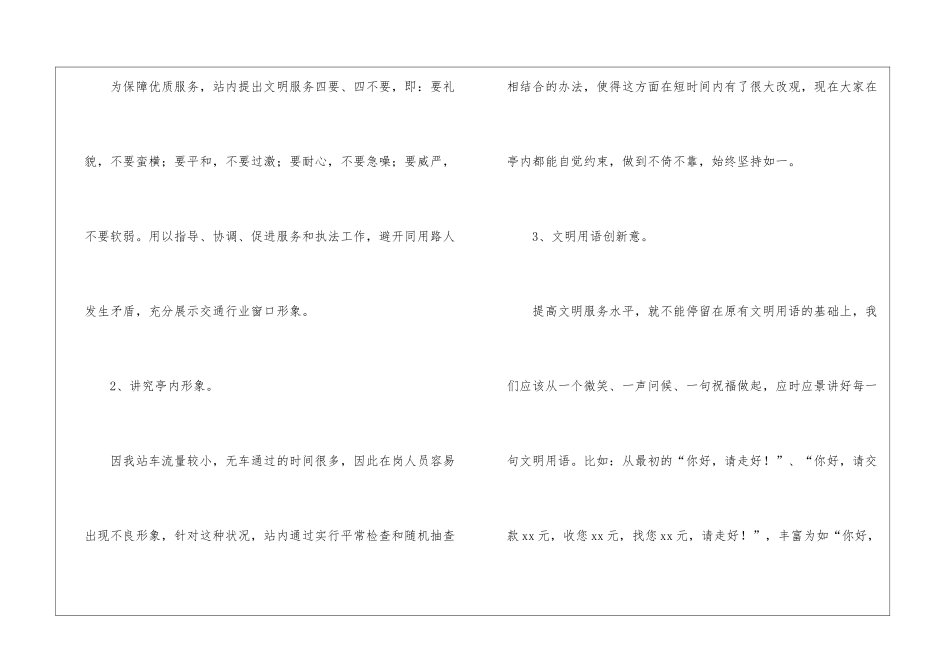 为保障优质服务，站内提出文明服务四要、四不要，即：要礼貌，不要蛮横；要平和，不要过激；要耐心，不要急噪；要威严，不要软弱。用以指导、协调、促进服务和执法工作，避开同用路人发生矛盾，充分展示交通行业窗口形象。

2、讲究亭内形象。

因我站车流量较小，无车通过的时间很多，因此在岗人员容易出现不良形象，针对这种状况，站内通过实行平常检查和随机抽查相结合的办法，使得这方面在短时间内有了很大改观，现在大家在亭内都能自觉约束，做到不倚不靠，始终坚持如一。

3、文明用语创新意。

提高文明服务水平，就不能停留在原有文明用语的基础上，我们应该从一个微笑、一声问候、一句祝福做起，应时应景讲好每一句文明用语。比如：从最初的“你好，请走好！”、“你好，请交款xx元，收您xx元，找您xx元，请走好！”，丰富为如“你好，